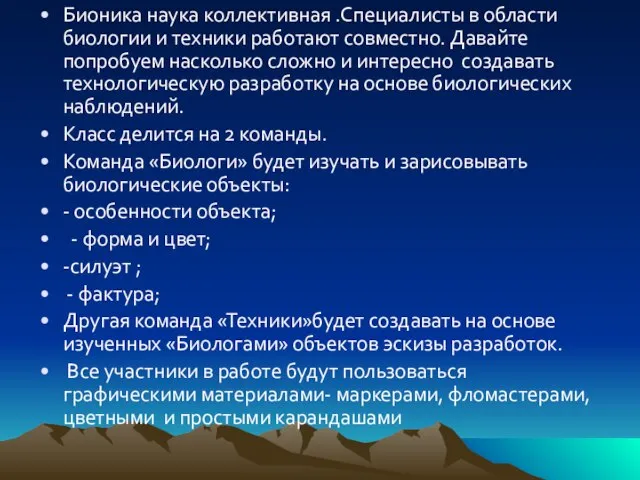 • Бионика наука коллективная .Специалисты в области биологии и техники работают совместно. Давайте попробуем насколько сложно и интересно создавать технологическую разработку на основе биологических наблюдений.
• Класс делится на 2 команды.
• Команда «Биологи» будет изучать и зарисовывать биологические объекты:
• - особенности объекта;
• - форма и цвет;
• -силуэт ;
• - фактура;
• Другая команда «Техники»будет создавать на основе изученных «Биологами» объектов эскизы разработок.
• Все участники в работе будут пользоваться графическими материалами- маркерами, фломастерами, цветными и простыми карандашами